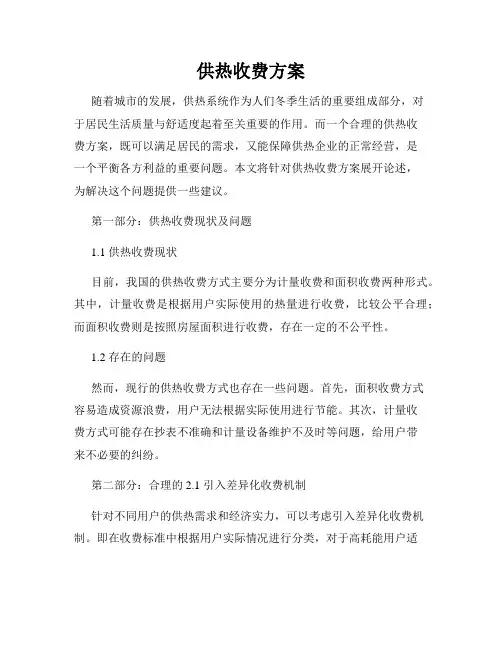 供热收费方案

随着城市的发展，供热系统作为人们冬季生活的重要组成部分，对于居民生活质量与舒适度起着至关重要的作用。而一个合理的供热收费方案，既可以满足居民的需求，又能保障供热企业的正常经营，是一个平衡各方利益的重要问题。本文将针对供热收费方案展开论述，为解决这个问题提供一些建议。

第一部分：供热收费现状及问题

1.1 供热收费现状

目前，我国的供热收费方式主要分为计量收费和面积收费两种形式。其中，计量收费是根据用户实际使用的热量进行收费，比较公平合理；而面积收费则是按照房屋面积进行收费，存在一定的不公平性。

1.2 存在的问题

然而，现行的供热收费方式也存在一些问题。首先，面积收费方式容易造成资源浪费，用户无法根据实际使用进行节能。其次，计量收费方式可能存在抄表不准确和计量设备维护不及时等问题，给用户带来不必要的纠纷。

第二部分：合理的 2.1 引入差异化收费机制

针对不同用户的供热需求和经济实力，可以考虑引入差异化收费机制。即在收费标准中根据用户实际情况进行分类，对于高耗能用户适